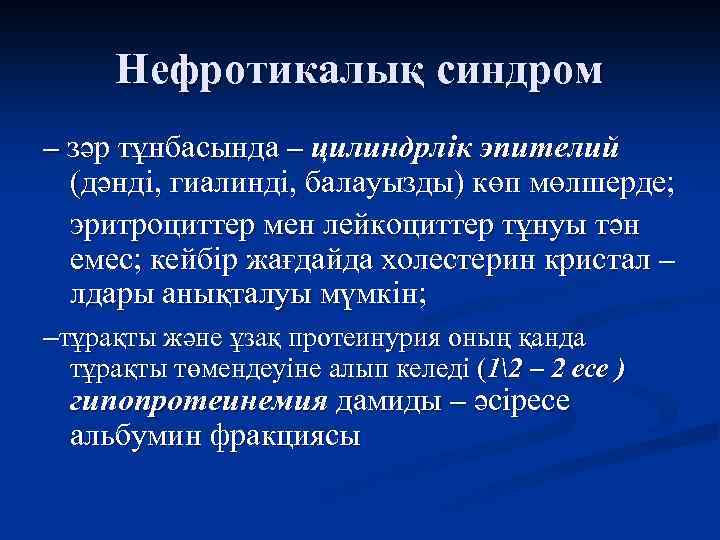 Нефротикалық синдром

– зәр тұнбасында – цилиндрлік эпителий (дәнді, гиалинді, балауызды) көп мөлшерде;

эритроциттер мен лейкоциттер тұнуы тән емес; кейбір жағдайда холестерин кристал – лдары анықталуы мүмкін;

–тұрақты және ұзақ протеинурия оның қанда тұрақты төмендеуіне алып келеді (1\2 – 2 есе ) гипопротеинемия дамиды – әсіресе альбумин фракциясы